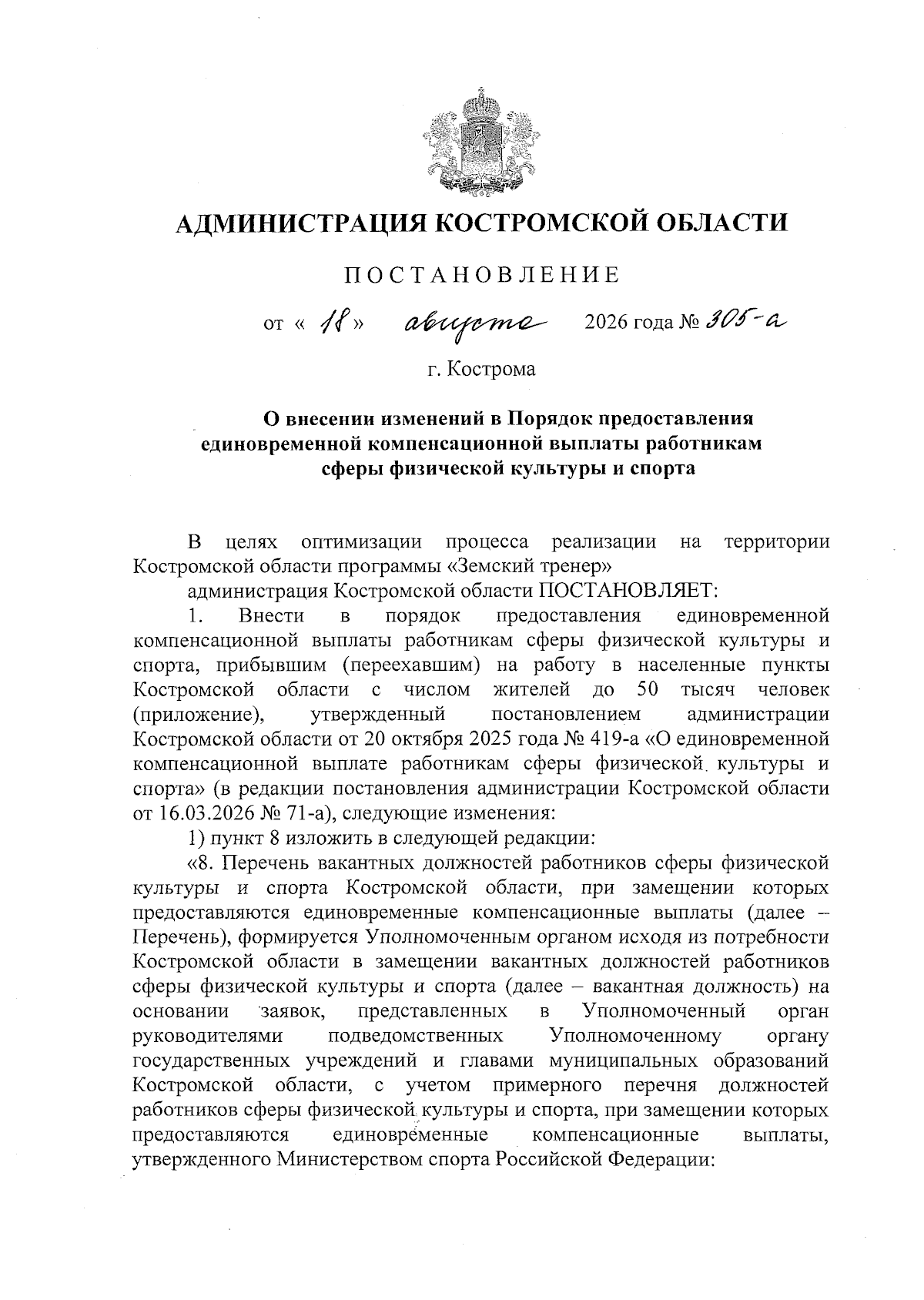 АДМИНИСТРАЦИЯ КОСТРОМСКОЙ ОБЛАСТИ

ПОСТАНОВЛЕНИЕ

от « 18 » августа 2026 года № 305-а

г. Кострома

О внесении изменений в Порядок предоставления единовременной компенсационной выплаты работникам сферы физической культуры и спорта

В целях оптимизации процесса реализации на территории Костромской области программы «Земский тренер»

администрация Костромской области ПОСТАНОВЛЯЕТ:

1. Внести в порядок предоставления единовременной компенсационной выплаты работникам сферы физической культуры и спорта, прибывшим (переехавшим) на работу в населенные пункты Костромской области с числом жителей до 50 тысяч человек (приложение), утвержденный постановлением администрации Костромской области от 20 октября 2025 года № 419-а «О единовременной компенсационной выплате работникам сферы физической культуры и спорта» (в редакции постановления администрации Костромской области от 16.03.2026 № 71-а), следующие изменения:

1) пункт 8 изложить в следующей редакции:

«8. Перечень вакантных должностей работников сферы физической культуры и спорта Костромской области, при замещении которых предоставляются единовременные компенсационные выплаты (далее – Перечень), формируется Уполномоченным органом исходя из потребности Костромской области в замещении вакантных должностей работников сферы физической культуры и спорта (далее – вакантная должность) на основании заявок, представленных в Уполномоченный орган руководителями подведомственных Уполномоченному органу государственных учреждений и главами муниципальных образований Костромской области, с учетом примерного перечня должностей работников сферы физической культуры и спорта, при замещении которых предоставляются единовременные компенсационные выплаты, утвержденного Министерством спорта Российской Федерации: